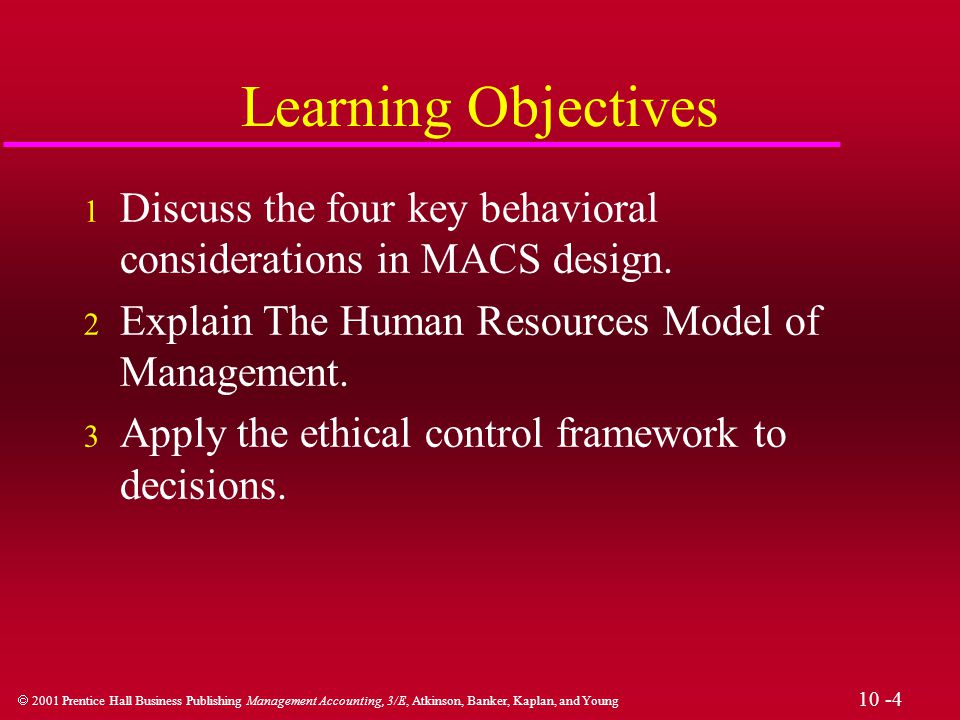 Learning Objectives

1 Discuss the four key behavioral considerations in MACS design.

2 Explain The Human Resources Model of Management.

3 Apply the ethical control framework to decisions.

© 2001 Prentice Hall Business Publishing Management Accounting, 3/E, Atkinson, Banker, Kaplan, and Young

10 -4